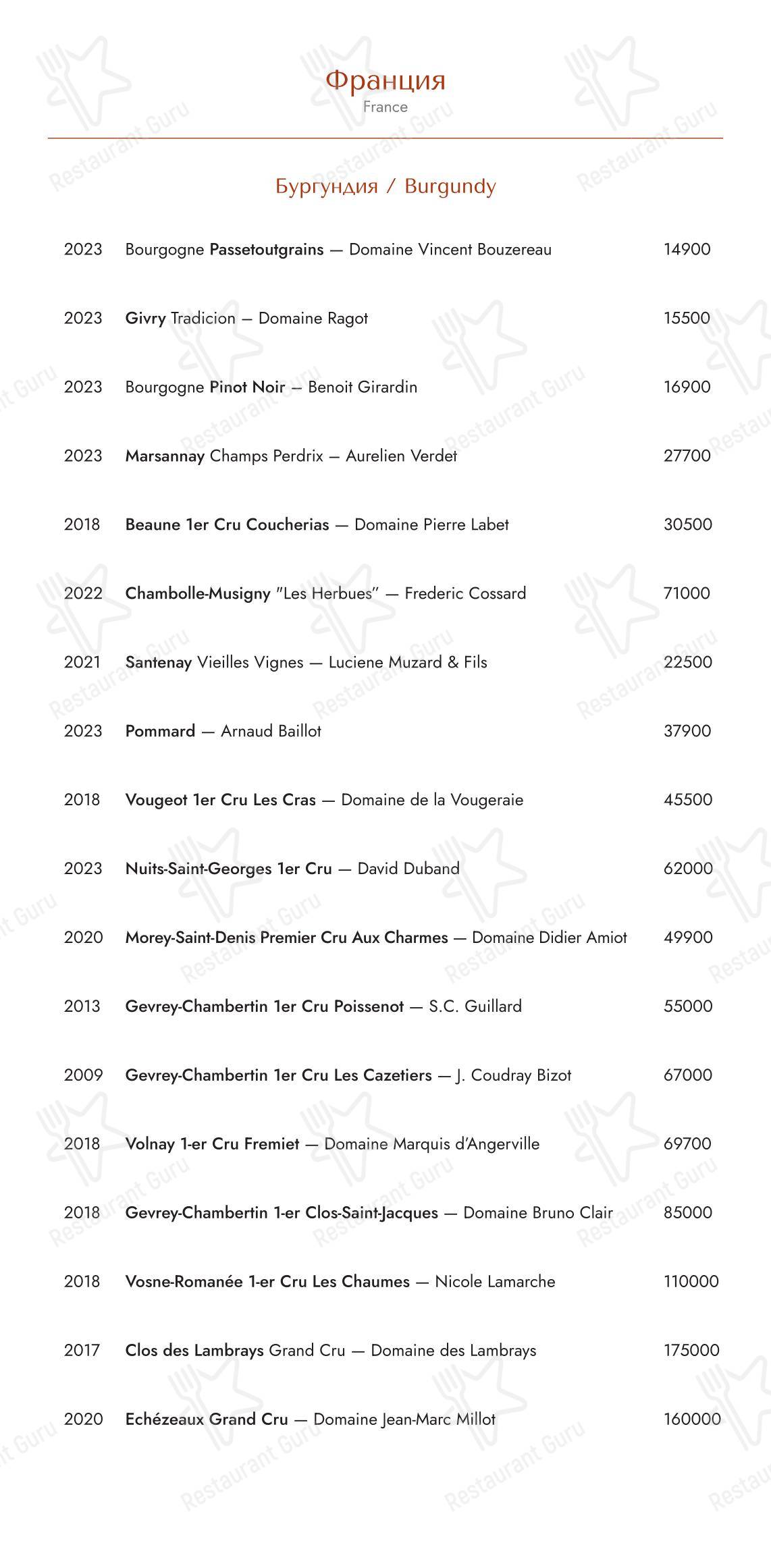 Франция
France

Бургундия / Burgundy

2023 Bourgogne Passetoutgrains — Domaine Vincent Bouzereau 14900

2023 Givry Tradicion — Domaine Ragot 15500

2023 Bourgogne Pinot Noir — Benoit Girardin 16900

2023 Marsannay Champs Perdrix — Aurelien Verdet 27700

2018 Beaune 1er Cru Coucherias — Domaine Pierre Labet 30500

2022 Chambolle-Musigny "Les Herbues" — Frederic Cossard 71000

2021 Santenay Vieilles Vignes — Luciene Muzard & Fils 22500

2023 Pommard — Arnaud Baillot 37900

2018 Vougeot 1er Cru Les Cras — Domaine de la Vougeraie 45500

2023 Nuits-Saint-Georges 1er Cru — David Duband 62000

2020 Morey-Saint-Denis Premier Cru Aux Charmes — Domaine Didier Amiot 49900

2013 Gevrey-Chambertin 1er Cru Poissenot — S.C. Guillard 55000

2009 Gevrey-Chambertin 1er Cru Les Cazetiers — J. Coudray Bizot 67000

2018 Volnay 1-er Cru Fremiet — Domaine Marquis d'Angerville 69700

2018 Gevrey-Chambertin 1-er Clos-Saint-Jacques — Domaine Bruno Clair 85000

2018 Vosne-Romanée 1-er Cru Les Chaumes — Nicole Lamarche 110000

2017 Clos des Lambrays Grand Cru — Domaine des Lambrays 175000

2020 Echézeaux Grand Cru — Domaine Jean-Marc Millot 160000

Restaurant Guru